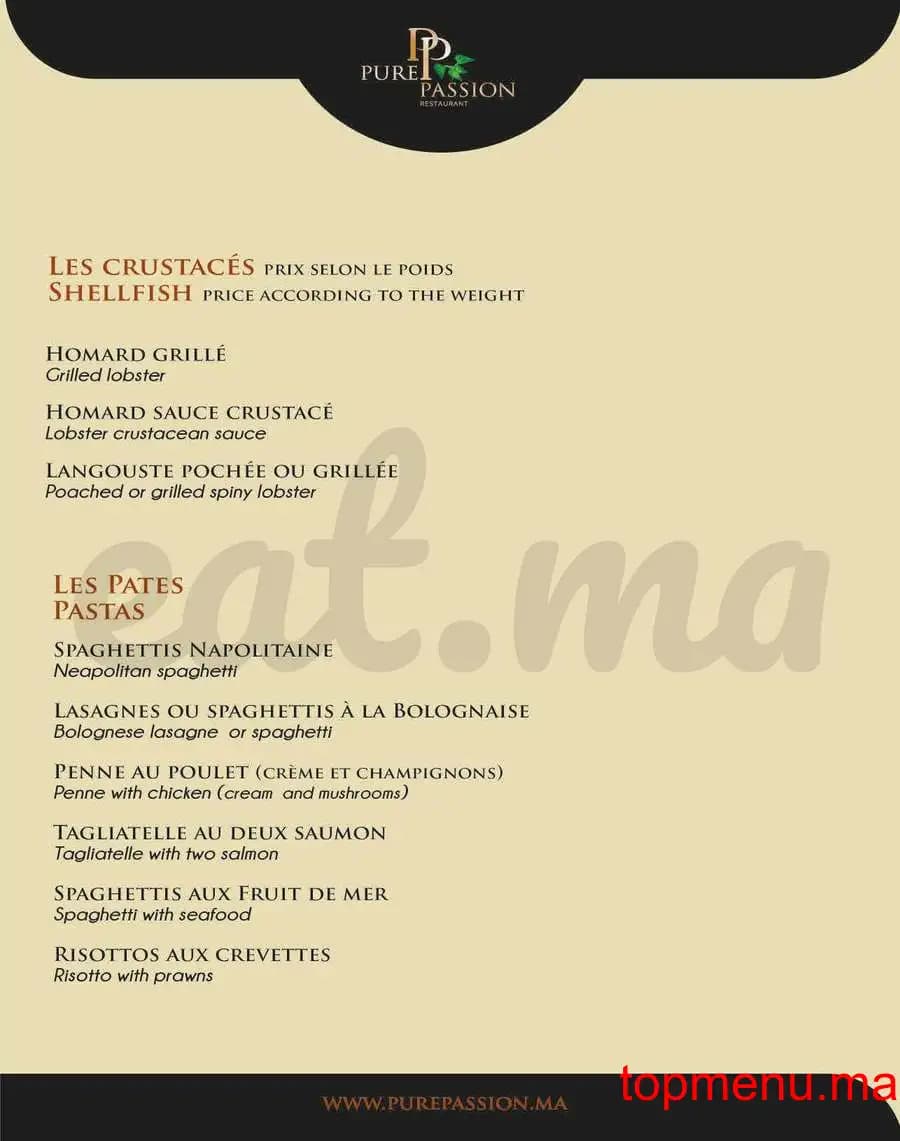 PP
PURE PASSION
RESTAURANT

LES CRUSTACÉS PRIX SELON LE POIDS
SHELLFISH PRICE ACCORDING TO THE WEIGHT

HOMARD GRILLÉ
Grilled lobster

HOMARD SAUCE CRUSTACÉ
Lobster crustacean sauce

LANGOUSTE POCHÉE OU GRILLÉE
Poached or grilled spiny lobster

eat.ma

LES PATES
PASTAS

SPAGHETTIS NAPOLITAINE
Neapolitan spaghetti

LASAGNES OU SPAGHETTIS À LA BOLOGNAISE
Bolognese lasagne or spaghetti

PENNE AU POULET (CRÈME ET CHAMPIGNONS)
Penne with chicken (cream and mushrooms)

TAGLIATELLE AU DEUX SAUMON
Tagliatelle with two salmon

SPAGHETTIS AUX FRUIT DE MER
Spaghetti with seafood

RISOTTOS AUX CREVETTES
Risotto with prawns

WWW.PUREPASSION.MA

topmenu.ma